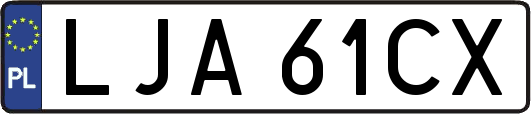 PL
LJA 61CX